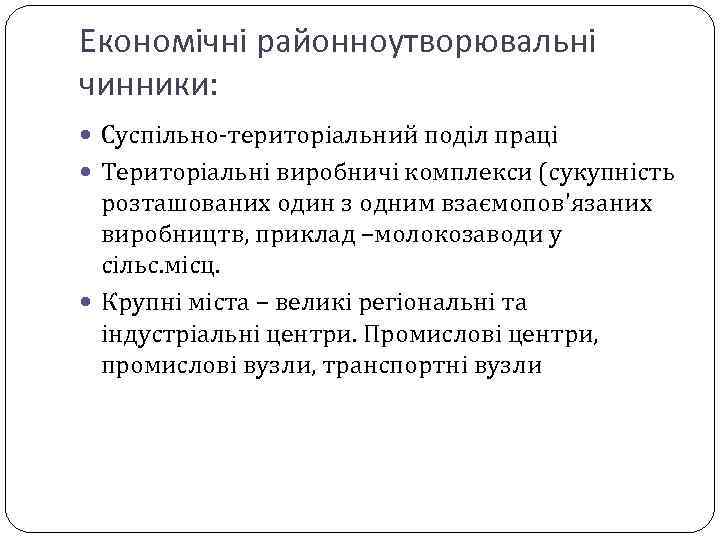 Економічні районноутворювальні чинники:

• Суспільно-територіальний поділ праці
• Територіальні виробничі комплекси (сукупність розташованих один з одним взаємопов'язаних виробництв, приклад –молокозаводи у сільс.місц.
• Крупні міста – великі регіональні та індустріальні центри. Промислові центри, промислові вузли, транспортні вузли